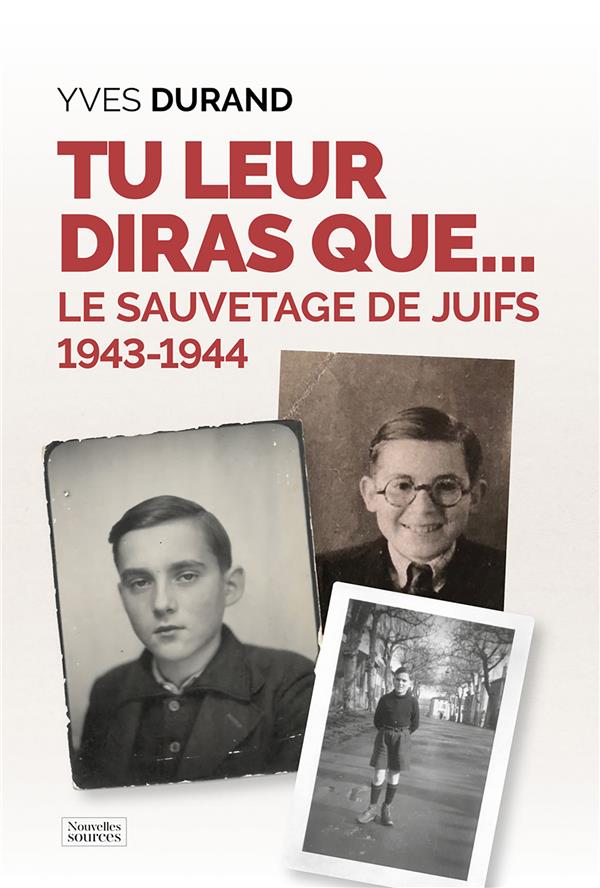 YVES DURAND

TU LEUR DIRAS QUE...

LE SAUVETAGE DE JUIFS 1943-1944

Nouvelles sources